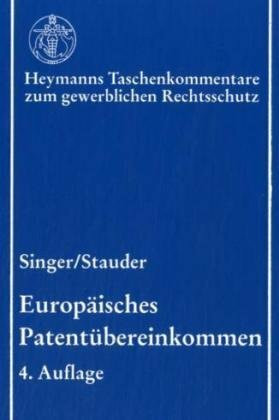 Heymanns Taschenkommentare zum gewerblichen Rechtsschutz

Singer/Stauder

Europäisches Patentübereinkommen

4. Auflage